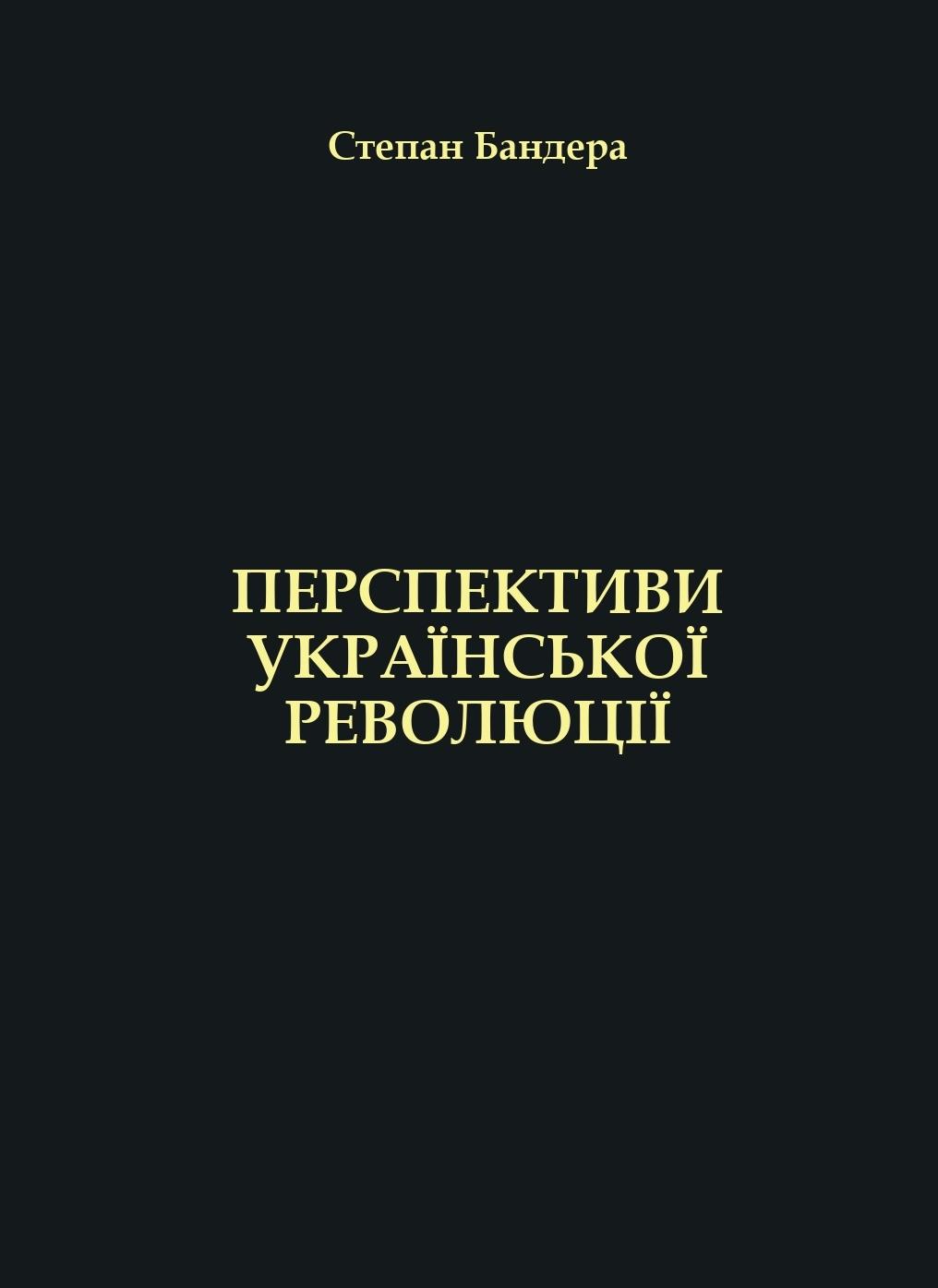 Степан Бандера

ПЕРСПЕКТИВИ УКРАЇНСЬКОЇ РЕВОЛЮЦІЇ